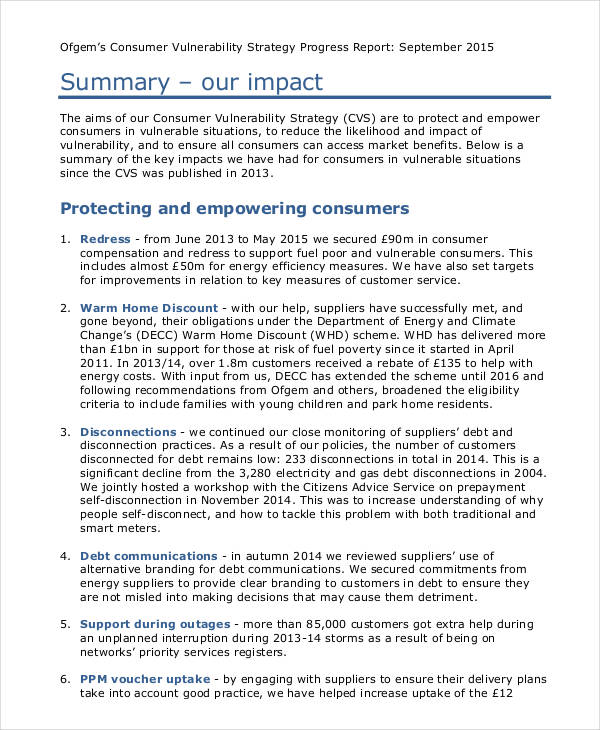 Ofgem's Consumer Vulnerability Strategy Progress Report: September 2015

Summary – our impact

The aims of our Consumer Vulnerability Strategy (CVS) are to protect and empower consumers in vulnerable situations, to reduce the likelihood and impact of vulnerability, and to ensure all consumers can access market benefits. Below is a summary of the key impacts we have had for consumers in vulnerable situations since the CVS was published in 2013.

Protecting and empowering consumers

1. Redress - from June 2013 to May 2015 we secured £90m in consumer compensation and redress to support fuel poor and vulnerable consumers. This includes almost £50m for energy efficiency measures. We have also set targets for improvements in relation to key measures of customer service.

2. Warm Home Discount - with our help, suppliers have successfully met, and gone beyond, their obligations under the Department of Energy and Climate Change's (DECC) Warm Home Discount (WHD) scheme. WHD has delivered more than £1bn in support for those at risk of fuel poverty since it started in April 2011. In 2013/14, over 1.8m customers received a rebate of £135 to help with energy costs. With input from us, DECC has extended the scheme until 2016 and following recommendations from Ofgem and others, broadened the eligibility criteria to include families with young children and park home residents.

3. Disconnections - we continued our close monitoring of suppliers' debt and disconnection practices. As a result of our policies, the number of customers disconnected for debt remains low: 233 disconnections in total in 2014. This is a significant decline from the 3,280 electricity and gas debt disconnections in 2004. We jointly hosted a workshop with the Citizens Advice Service on prepayment self-disconnection in November 2014. This was to increase understanding of why people self-disconnect, and how to tackle this problem with both traditional and smart meters.

4. Debt communications - in autumn 2014 we reviewed suppliers' use of alternative branding for debt communications. We secured commitments from energy suppliers to provide clear branding to customers in debt to ensure they are not misled into making decisions that may cause them detriment.

5. Support during outages - more than 85,000 customers got extra help during an unplanned interruption during 2013-14 storms as a result of being on networks' priority services registers.

6. PPM voucher uptake - by engaging with suppliers to ensure their delivery plans take into account good practice, we have helped increase uptake of the £12